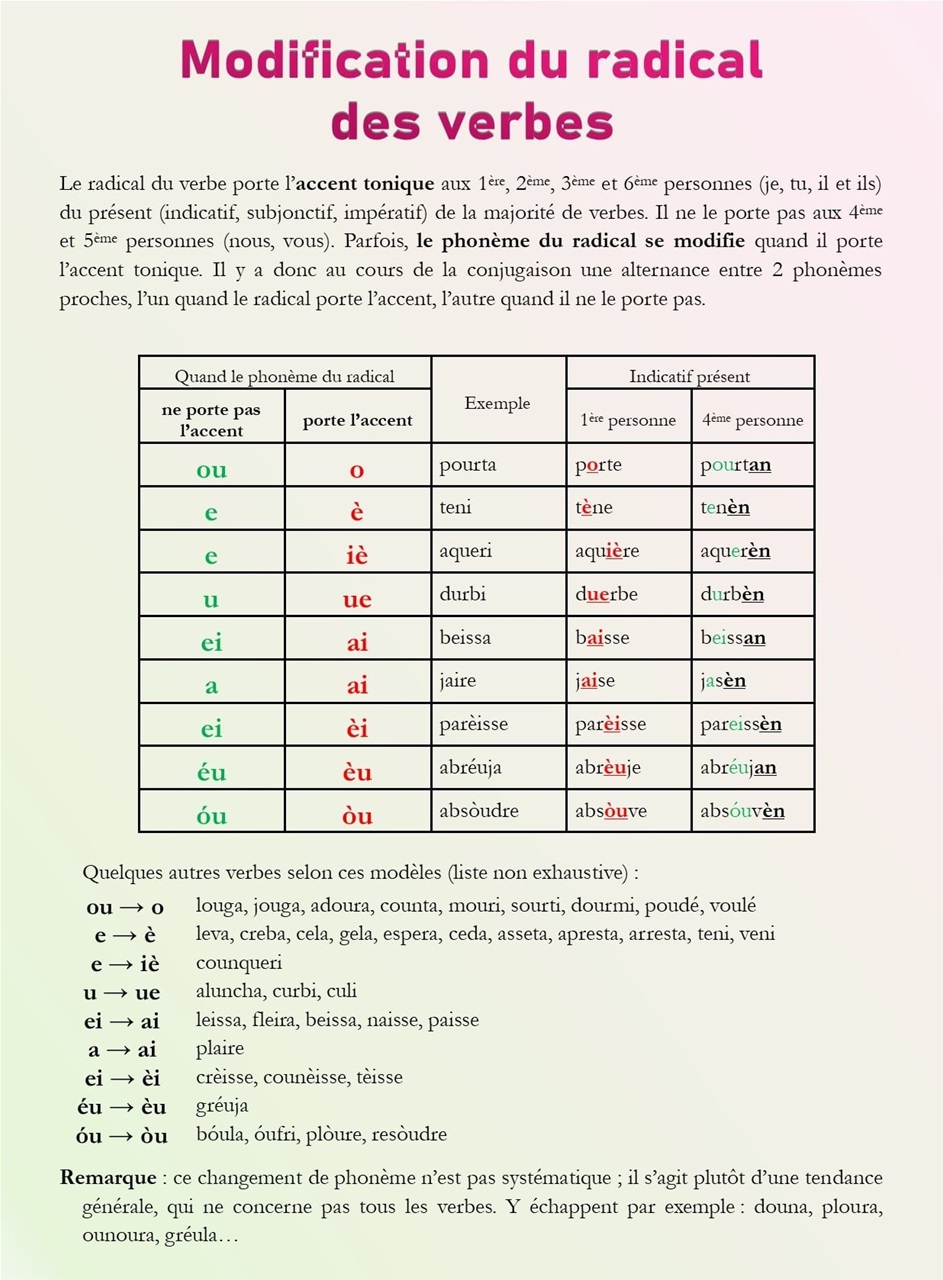 Modification du radical des verbes

Le radical du verbe porte l'accent tonique aux 1ère, 2ème, 3ème et 6ème personnes (je, tu, il et ils) du présent (indicatif, subjonctif, impératif) de la majorité de verbes. Il ne le porte pas aux 4ème et 5ème personnes (nous, vous). Parfois, le phonème du radical se modifie quand il porte l'accent tonique. Il y a donc au cours de la conjugaison une alternance entre 2 phonèmes proches, l'un quand le radical porte l'accent, l'autre quand il ne le porte pas.

| Quand le phonème du radical | | Exemple | Indicatif présent | |
|---|---|---|---|---|
| ne porte pas l'accent | porte l'accent | | 1ère personne | 4ème personne |
| ou | o | pourta | porte | pourtan |
| e | è | teni | tène | tenèn |
| e | iè | aqueri | aquière | aquerèn |
| u | ue | durbi | duerbe | durbèn |
| ei | ai | beissa | baisse | beissan |
| a | ai | jaire | jaise | jasèn |
| ei | èi | parèisse | parèisse | pareissèn |
| éu | èu | abréuja | abrèuje | abréujan |
| óu | òu | absòudre | absòuve | absóuvèn |

Quelques autres verbes selon ces modèles (liste non exhaustive) :
ou → o louga, jouga, adoura, counta, mouri, sourti, dourmi, poudé, voulé
e → è leva, creba, cela, gela, espera, ceda, asseta, apresta, arresta, teni, veni
e → iè counqueri
u → ue aluncha, curbi, culi
ei → ai leissa, fleira, beissa, naisse, paisse
a → ai plaire
ei → èi crèisse, counèisse, tèisse
éu → èu gréuja
óu → òu bóula, óufri, plòure, resòudre

Remarque : ce changement de phonème n'est pas systématique ; il s'agit plutôt d'une tendance générale, qui ne concerne pas tous les verbes. Y échappent par exemple : douna, ploura, ounoura, gréula…